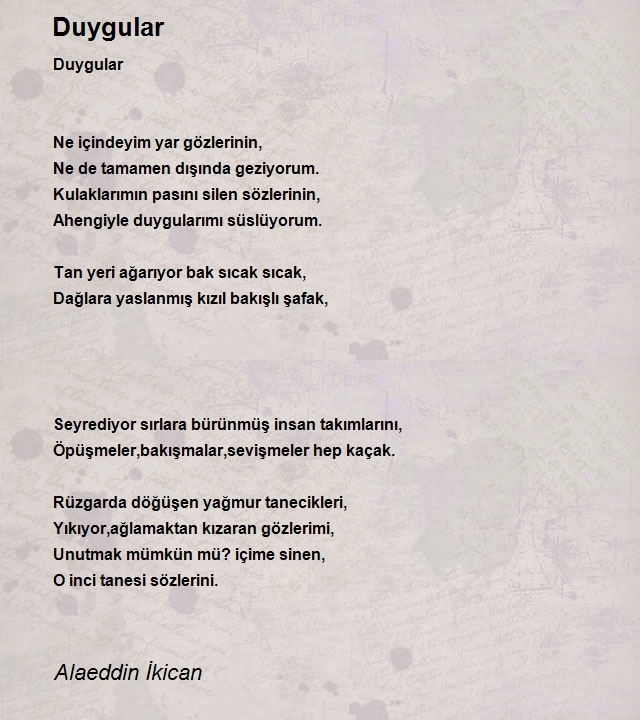 Duygular

Duygular

Ne içindeyim yar gözlerinin,
Ne de tamamen dışında geziyorum.
Kulaklarımın pasını silen sözlerinin,
Ahengiyle duygularımı süslüyorum.

Tan yeri ağarıyor bak sıcak sıcak,
Dağlara yaslanmış kızıl bakışlı şafak,

Seyrediyor sırlara bürünmüş insan takımlarını,
Öpüşmeler,bakışmalar,sevişmeler hep kaçak.

Rüzgarda döğüşen yağmur tanecikleri,
Yıkıyor,ağlamaktan kızaran gözlerimi,
Unutmak mümkün mü? içime sinen,
O inci tanesi sözlerini.

Alaeddin İkican